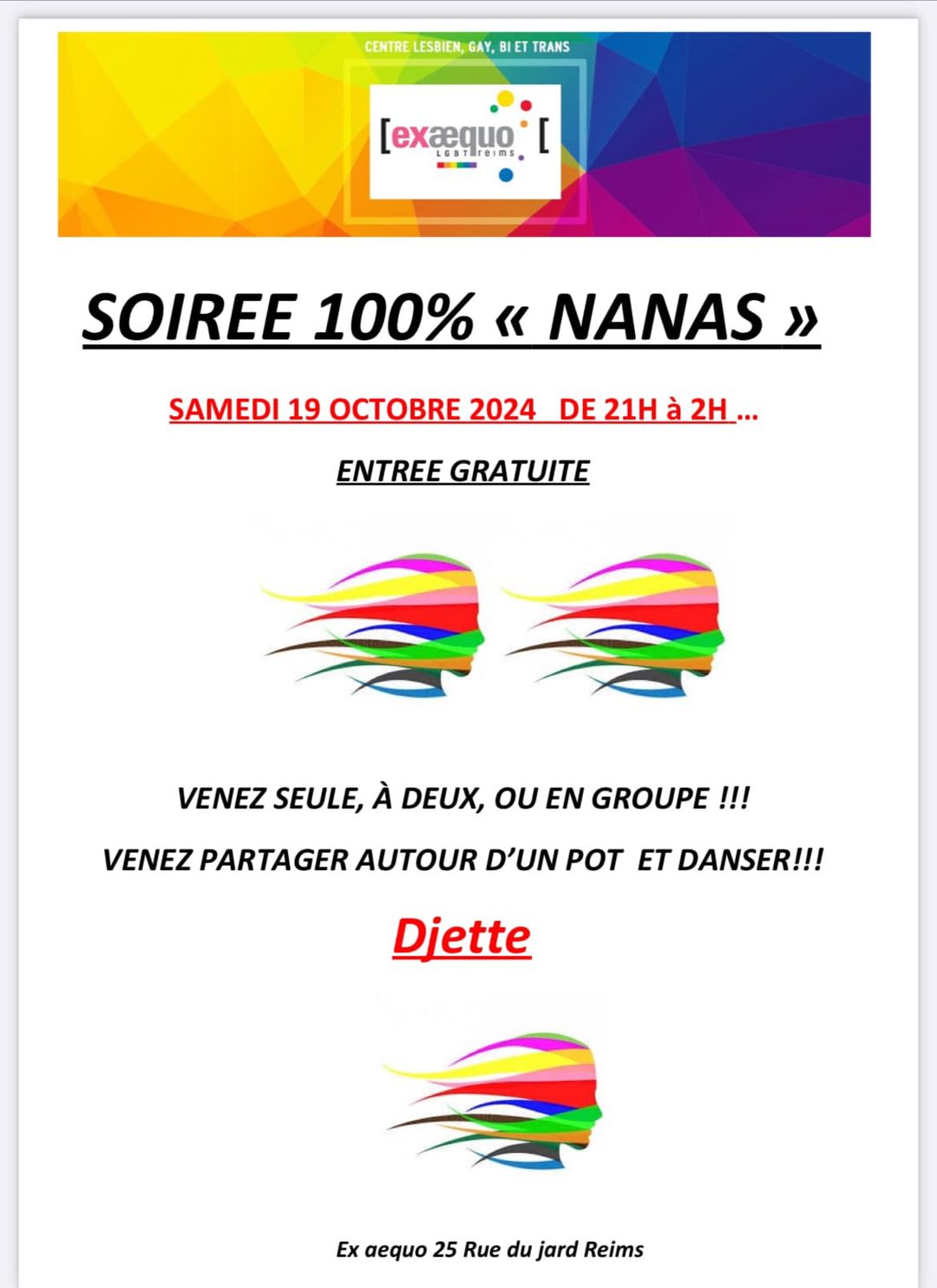 CENTRE LESBIEN, GAY, BI ET TRANS

[exæquo [
LGBT reims

SOIREE 100% « NANAS »

SAMEDI 19 OCTOBRE 2024 DE 21H à 2H ...

ENTREE GRATUITE

VENEZ SEULE, À DEUX, OU EN GROUPE !!!

VENEZ PARTAGER AUTOUR D'UN POT ET DANSER!!!

Djette

Ex aequo 25 Rue du jard Reims